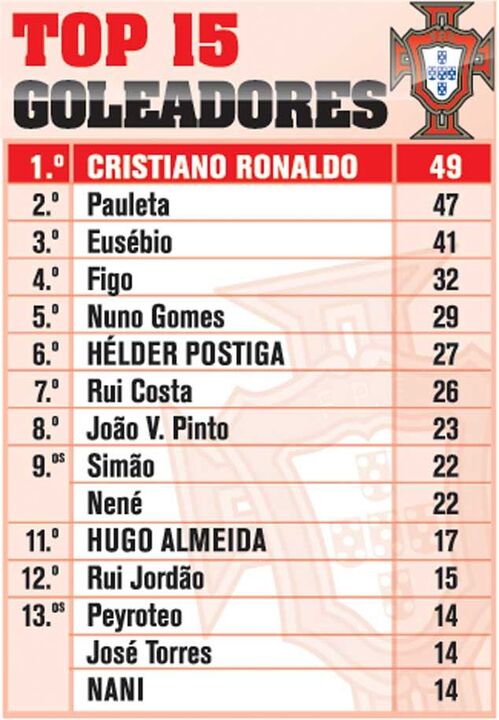 TOP 15
GOLEADORES

| | | |
|---|---|---|
| 1.º | CRISTIANO RONALDO | 49 |
| 2.º | Pauleta | 47 |
| 3.º | Eusébio | 41 |
| 4.º | Figo | 32 |
| 5.º | Nuno Gomes | 29 |
| 6.º | HÉLDER POSTIGA | 27 |
| 7.º | Rui Costa | 26 |
| 8.º | João V. Pinto | 23 |
| 9.ºs | Simão | 22 |
| | Nené | 22 |
| 11.º | HUGO ALMEIDA | 17 |
| 12.º | Rui Jordão | 15 |
| 13.ºs | Peyroteo | 14 |
| | José Torres | 14 |
| | NANI | 14 |